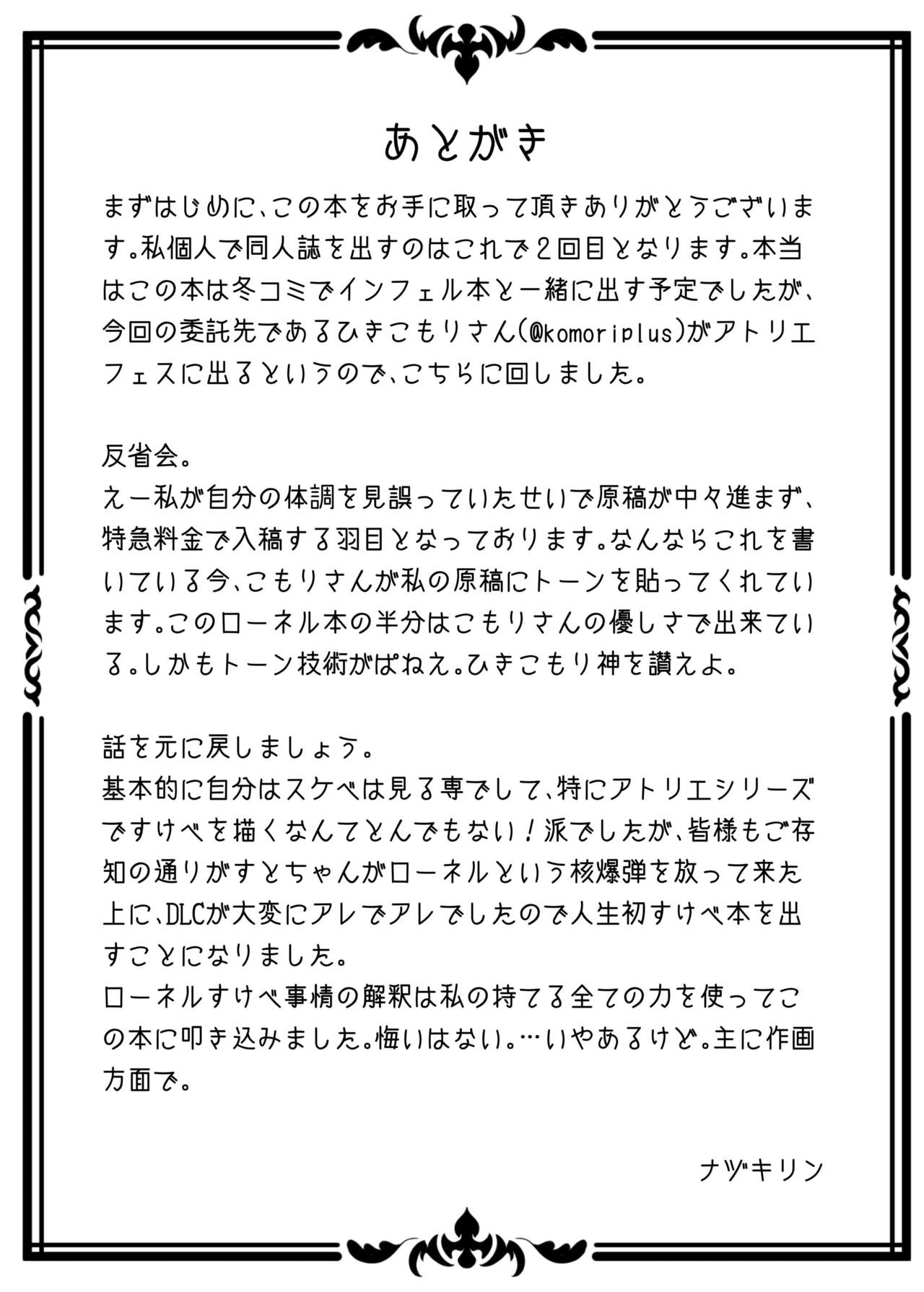 あとがき

まずはじめに、この本をお手に取って頂きありがとうございます。私個人で同人誌を出すのはこれで2回目となります。本当はこの本は冬コミでインフェル本と一緒に出す予定でしたが、今回の委託先であるひきこもりさん(@komoriplus)がアトリエフェスに出るというので、こちらに回しました。

反省会。
えー私が自分の体調を見誤っていたせいで原稿が中々進まず、特急料金で入稿する羽目となっております。なんならこれを書いている今、こもりさんが私の原稿にトーンを貼ってくれています。このローネル本の半分はこもりさんの優しさで出来ている。しかもトーン技術がぱねえ。ひきこもり神を讃えよ。

話を元に戻しましょう。
基本的に自分はスケベは見る専でして、特にアトリエシリーズですけべを描くなんてとんでもない！派でしたが、皆様もご存知の通りがすとちゃんがローネルという核爆弾を放って来た上に、DLCが大変にアレでアレでしたので人生初すけべ本を出すことになりました。
ローネルすけべ事情の解釈は私の持てる全ての力を使ってこの本に叩き込みました。悔いはない。…いやあるけど。主に作画方面で。

ナヅキリン